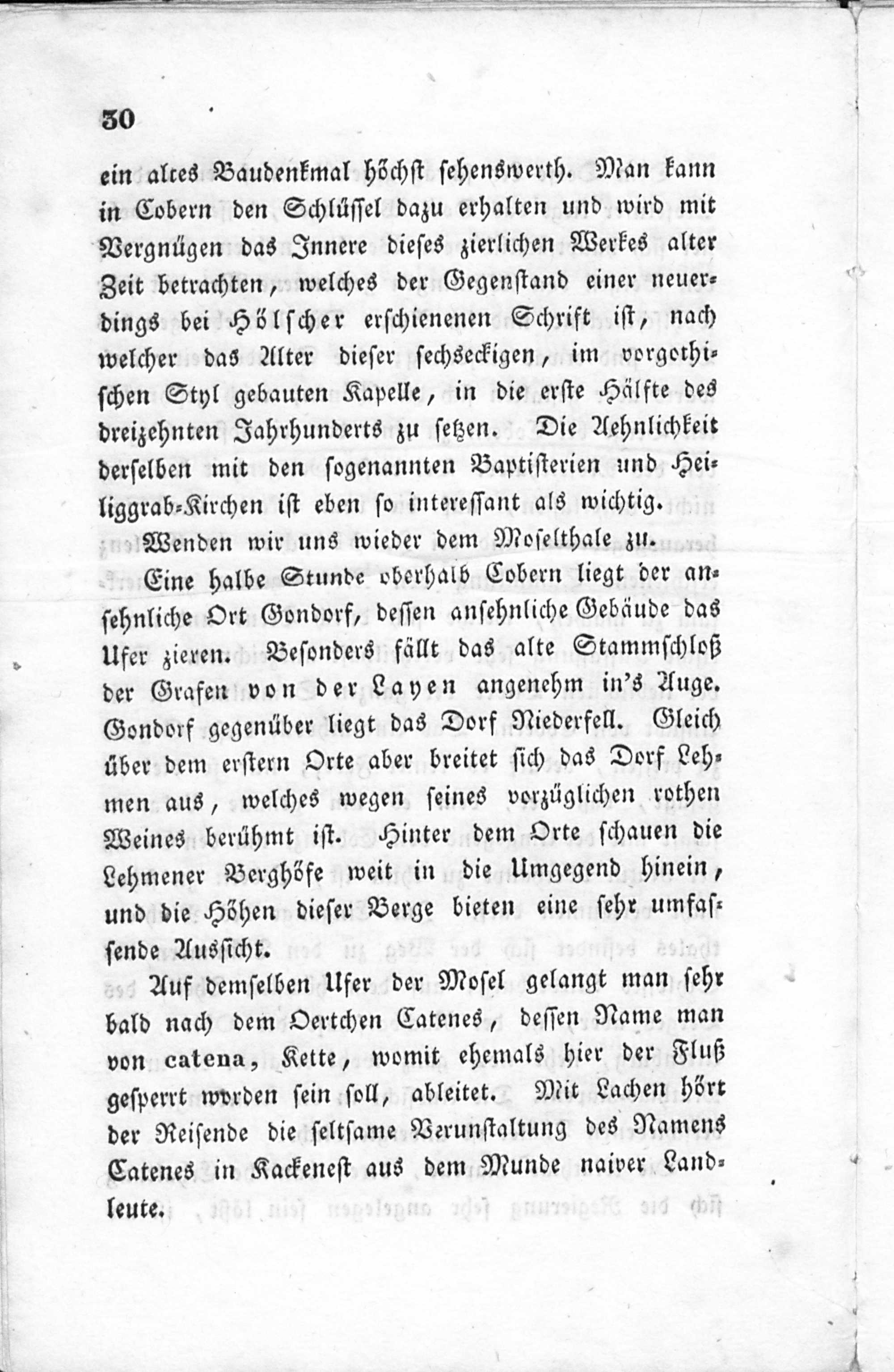 30

ein altes Baudenkmal höchst sehenswerth. Man kann in Cobern den Schlüssel dazu erhalten und wird mit Vergnügen das Innere dieses zierlichen Werkes alter Zeit betrachten, welches der Gegenstand einer neuerdings bei Hölscher erschienenen Schrift ist, nach welcher das Alter dieser sechseckigen, im vorgothischen Styl gebauten Kapelle, in die erste Hälfte des dreizehnten Jahrhunderts zu setzen. Die Aehnlichkeit derselben mit den sogenannten Baptisterien und Heiliggrab-Kirchen ist eben so interessant als wichtig.

Wenden wir uns wieder dem Moselthale zu.

Eine halbe Stunde oberhalb Cobern liegt der ansehnliche Ort Gondorf, dessen ansehnliche Gebäude das Ufer zieren. Besonders fällt das alte Stammschloß der Grafen von der Layen angenehm in's Auge. Gondorf gegenüber liegt das Dorf Niederfell. Gleich über dem erstern Orte aber breitet sich das Dorf Lehmen aus, welches wegen seines vorzüglichen rothen Weines berühmt ist. Hinter dem Orte schauen die Lehmener Berghöfe weit in die Umgegend hinein, und die Höhen dieser Berge bieten eine sehr umfassende Aussicht.

Auf demselben Ufer der Mosel gelangt man sehr bald nach dem Oertchen Catenes, dessen Name man von catena, Kette, womit ehemals hier der Fluß gesperrt worden sein soll, ableitet. Mit Lachen hört der Reisende die seltsame Verunstaltung des Namens Catenes in Kackenest aus dem Munde naiver Landleute.